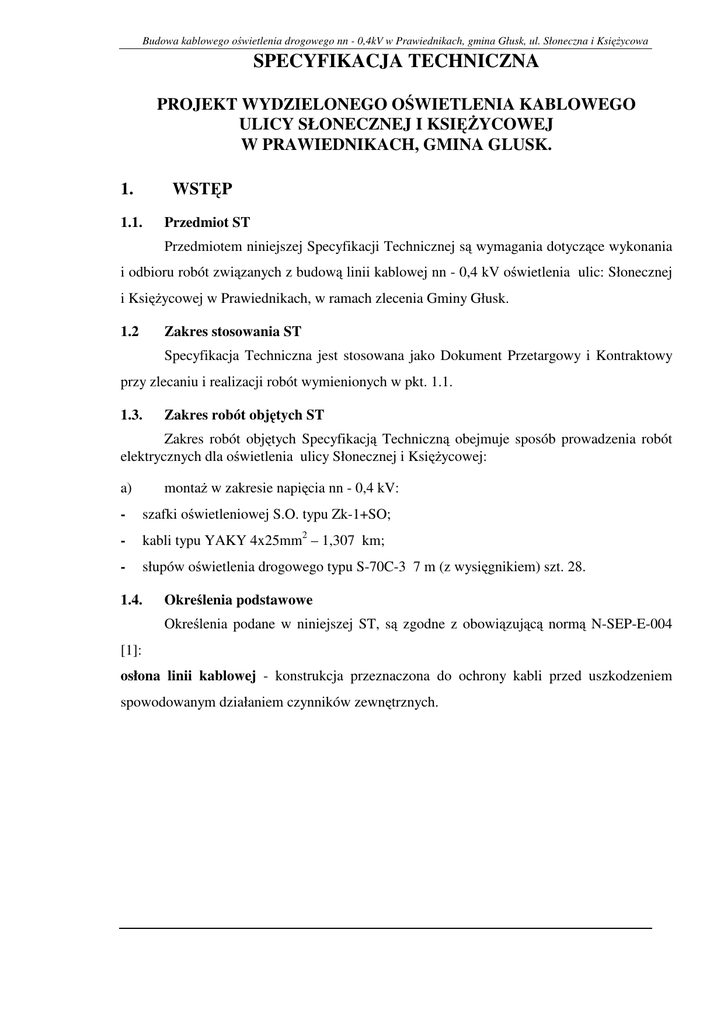 Budowa kablowego oświetlenia drogowego nn - 0,4kV w Prawiednikach, gmina Głusk, ul. Słoneczna i Księżycowa

SPECYFIKACJA TECHNICZNA

PROJEKT WYDZIELONEGO OŚWIETLENIA KABLOWEGO ULICY SŁONECZNEJ I KSIĘŻYCOWEJ W PRAWIEDNIKACH, GMINA GLUSK.

1. WSTĘP

1.1. Przedmiot ST

Przedmiotem niniejszej Specyfikacji Technicznej są wymagania dotyczące wykonania i odbioru robót związanych z budową linii kablowej nn - 0,4 kV oświetlenia ulic: Słonecznej i Księżycowej w Prawiednikach, w ramach zlecenia Gminy Głusk.

1.2 Zakres stosowania ST

Specyfikacja Techniczna jest stosowana jako Dokument Przetargowy i Kontraktowy przy zlecaniu i realizacji robót wymienionych w pkt. 1.1.

1.3. Zakres robót objętych ST

Zakres robót objętych Specyfikacją Techniczną obejmuje sposób prowadzenia robót elektrycznych dla oświetlenia ulicy Słonecznej i Księżycowej:

a) montaż w zakresie napięcia nn - 0,4 kV:

- szafki oświetleniowej S.O. typu Zk-1+SO;

- kabli typu YAKY 4x25mm$^2$ – 1,307 km;

- słupów oświetlenia drogowego typu S-70C-3 7 m (z wysięgnikiem) szt. 28.

1.4. Określenia podstawowe

Określenia podane w niniejszej ST, są zgodne z obowiązującą normą N-SEP-E-004 [1]:

osłona linii kablowej - konstrukcja przeznaczona do ochrony kabli przed uszkodzeniem spowodowanym działaniem czynników zewnętrznych.